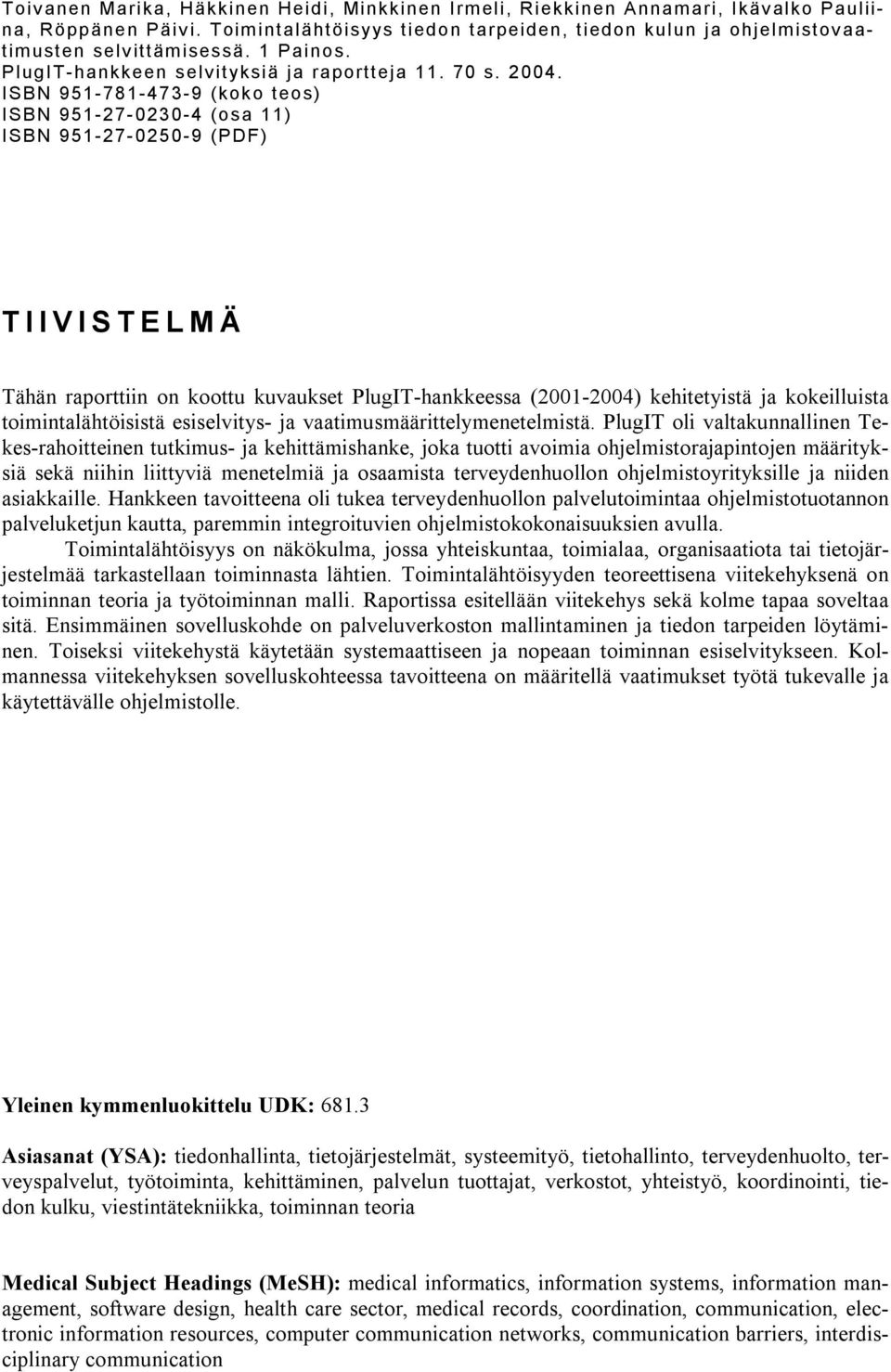 Toivanen Marika, Häkkinen Heidi, Minkkinen Irmeli, Riekkinen Annamari, Ikävalko Pauliina, Röppänen Päivi. Toimintalähtöisyys tiedon tarpeiden, tiedon kulun ja ohjelmistovaatimusten selvittämisessä. 1 Painos. PlugIT-hankkeen selvityksiä ja raportteja 11. 70 s. 2004.
ISBN 951-781-473-9 (koko teos)
ISBN 951-27-0230-4 (osa 11)
ISBN 951-27-0250-9 (PDF)

TIIVISTELMÄ

Tähän raporttiin on koottu kuvaukset PlugIT-hankkeessa (2001-2004) kehitetyistä ja kokeilluista toimintalähtöisistä esiselvitys- ja vaatimusmäärittelymenetelmistä. PlugIT oli valtakunnallinen Tekes-rahoitteinen tutkimus- ja kehittämishanke, joka tuotti avoimia ohjelmistorajapintojen määrityksiä sekä niihin liittyviä menetelmiä ja osaamista terveydenhuollon ohjelmistoyrityksille ja niiden asiakkaille. Hankkeen tavoitteena oli tukea terveydenhuollon palvelutoimintaa ohjelmistotuotannon palveluketjun kautta, paremmin integroituvien ohjelmistokokonaisuuksien avulla.

Toimintalähtöisyys on näkökulma, jossa yhteiskuntaa, toimialaa, organisaatiota tai tietojärjestelmää tarkastellaan toiminnasta lähtien. Toimintalähtöisyyden teoreettisena viitekehyksenä on toiminnan teoria ja työtoiminnan malli. Raportissa esitellään viitekehys sekä kolme tapaa soveltaa sitä. Ensimmäinen sovelluskohde on palveluverkoston mallintaminen ja tiedon tarpeiden löytäminen. Toiseksi viitekehystä käytetään systemaattiseen ja nopeaan toiminnan esiselvitykseen. Kolmannessa viitekehyksen sovelluskohteessa tavoitteena on määritellä vaatimukset työtä tukevalle ja käytettävälle ohjelmistolle.

Yleinen kymmenluokittelu UDK: 681.3

Asiasanat (YSA): tiedonhallinta, tietojärjestelmät, systeemityö, tietohallinto, terveydenhuolto, terveyspalvelut, työtoiminta, kehittäminen, palvelun tuottajat, verkostot, yhteistyö, koordinointi, tiedon kulku, viestintätekniikka, toiminnan teoria

Medical Subject Headings (MeSH): medical informatics, information systems, information management, software design, health care sector, medical records, coordination, communication, electronic information resources, computer communication networks, communication barriers, interdisciplinary communication